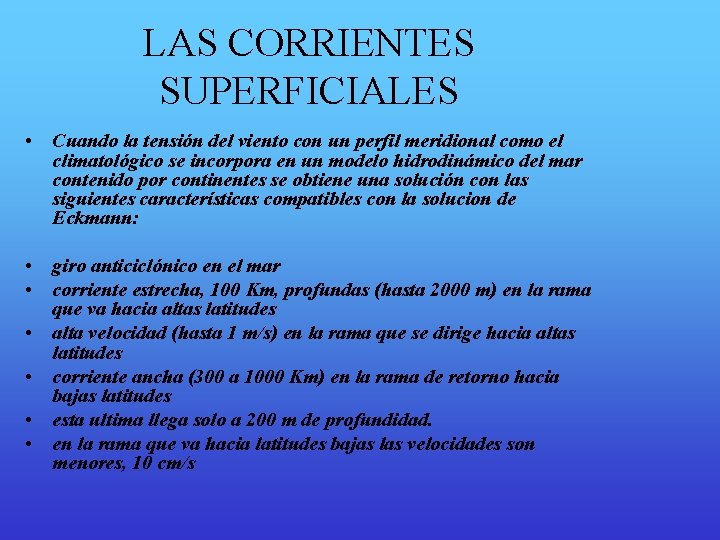 LAS CORRIENTES SUPERFICIALES

• Cuando la tensión del viento con un perfil meridional como el climatológico se incorpora en un modelo hidrodinámico del mar contenido por continentes se obtiene una solución con las siguientes características compatibles con la solucion de Eckmann:

• giro anticiclónico en el mar
• corriente estrecha, 100 Km, profundas (hasta 2000 m) en la rama que va hacia altas latitudes
• alta velocidad (hasta 1 m/s) en la rama que se dirige hacia altas latitudes
• corriente ancha (300 a 1000 Km) en la rama de retorno hacia bajas latitudes
• esta ultima llega solo a 200 m de profundidad.
• en la rama que va hacia latitudes bajas las velocidades son menores, 10 cm/s